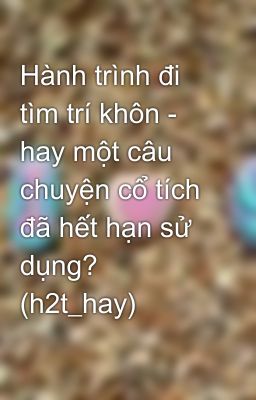 Hành trình đi tìm trí khôn - hay một câu chuyện cổ tích đã hết hạn sử dụng? (h2t_hay)